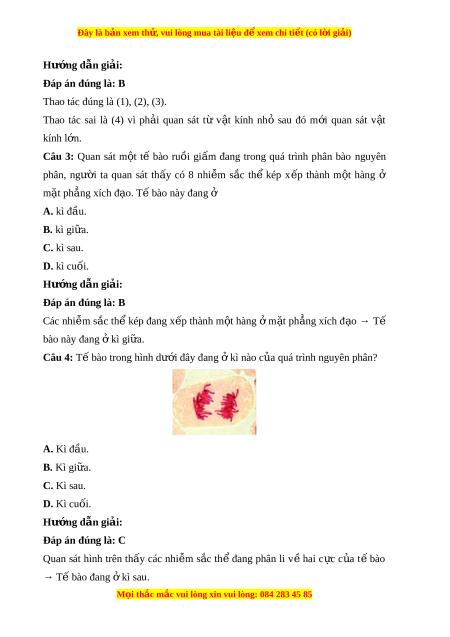 Đây là bản xem thử, vui lòng mua tài liệu để xem chi tiết (có lời giải)

Hướng dẫn giải:

Đáp án đúng là: B

Thao tác đúng là (1), (2), (3).

Thao tác sai là (4) vì phải quan sát từ vật kính nhỏ sau đó mới quan sát vật kính lớn.

Câu 3: Quan sát một tế bào ruồi giấm đang trong quá trình phân bào nguyên phân, người ta quan sát thấy có 8 nhiễm sắc thể kép xếp thành một hàng ở mặt phẳng xích đạo. Tế bào này đang ở

A. kì đầu.

B. kì giữa.

C. kì sau.

D. kì cuối.

Hướng dẫn giải:

Đáp án đúng là: B

Các nhiễm sắc thể kép đang xếp thành một hàng ở mặt phẳng xích đạo → Tế bào này đang ở kì giữa.

Câu 4: Tế bào trong hình dưới đây đang ở kì nào của quá trình nguyên phân?

A. Kì đầu.

B. Kì giữa.

C. Kì sau.

D. Kì cuối.

Hướng dẫn giải:

Đáp án đúng là: C

Quan sát hình trên thấy các nhiễm sắc thể đang phân li về hai cực của tế bào → Tế bào đang ở kì sau.

Mọi thắc mắc vui lòng xin vui lòng: 084 283 45 85